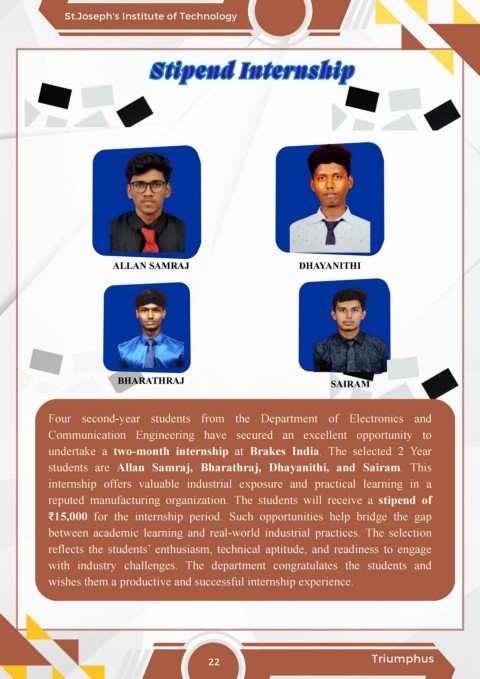 St.Joseph's Institute of Technology

Stipend Internship

ALLAN SAMRAJ

DHAYANITHI

BHARATHRAJ

SAIRAM

Four second-year students from the Department of Electronics and Communication Engineering have secured an excellent opportunity to undertake a two-month internship at Brakes India. The selected 2 Year students are Allan Samraj, Bharathraj, Dhayanithi, and Sairam. This internship offers valuable industrial exposure and practical learning in a reputed manufacturing organization. The students will receive a stipend of ₹15,000 for the internship period. Such opportunities help bridge the gap between academic learning and real-world industrial practices. The selection reflects the students' enthusiasm, technical aptitude, and readiness to engage with industry challenges. The department congratulates the students and wishes them a productive and successful internship experience.

22

Triumphus